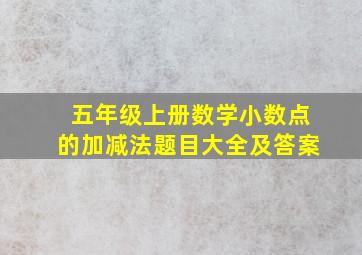 五年级上册数学小数点的加减法题目大全及答案